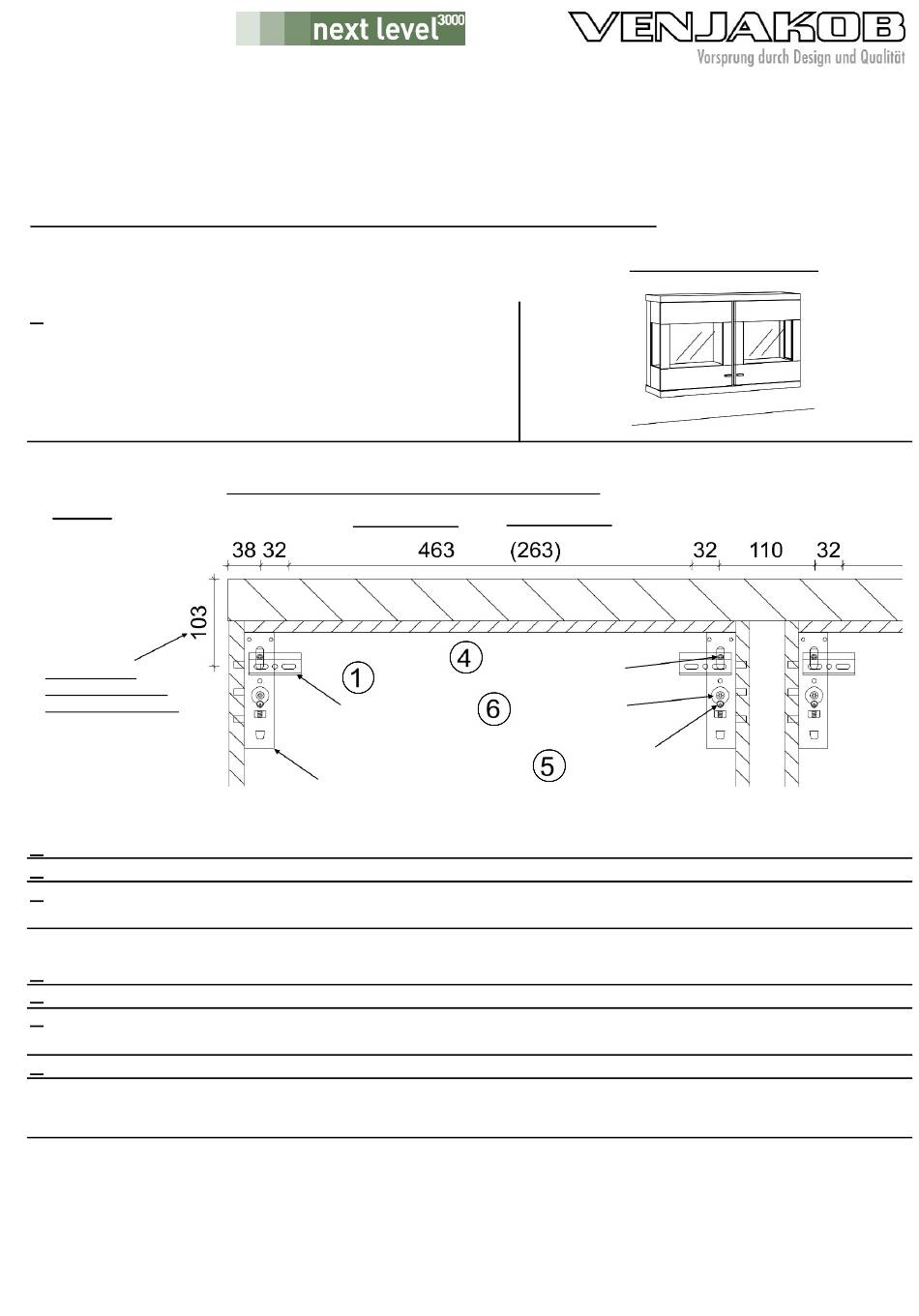 next level$^{3000}$

VENJAKOB
Vorsprung durch Design und Qualität

38 32 463 (263) 32 110 32

103

1

4

6

5